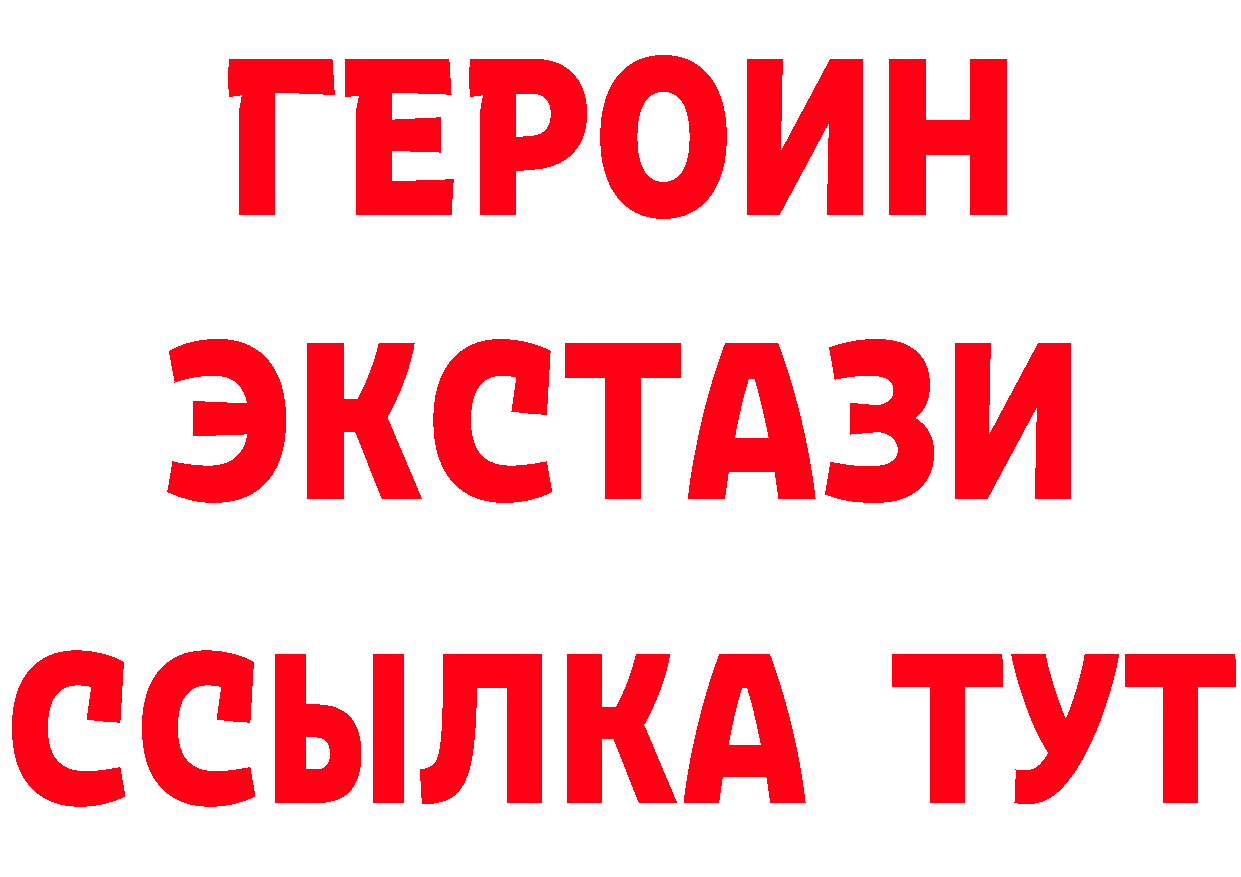 ГЕРОИН
ЭКСТАЗИ
ССЫЛКА ТУТ